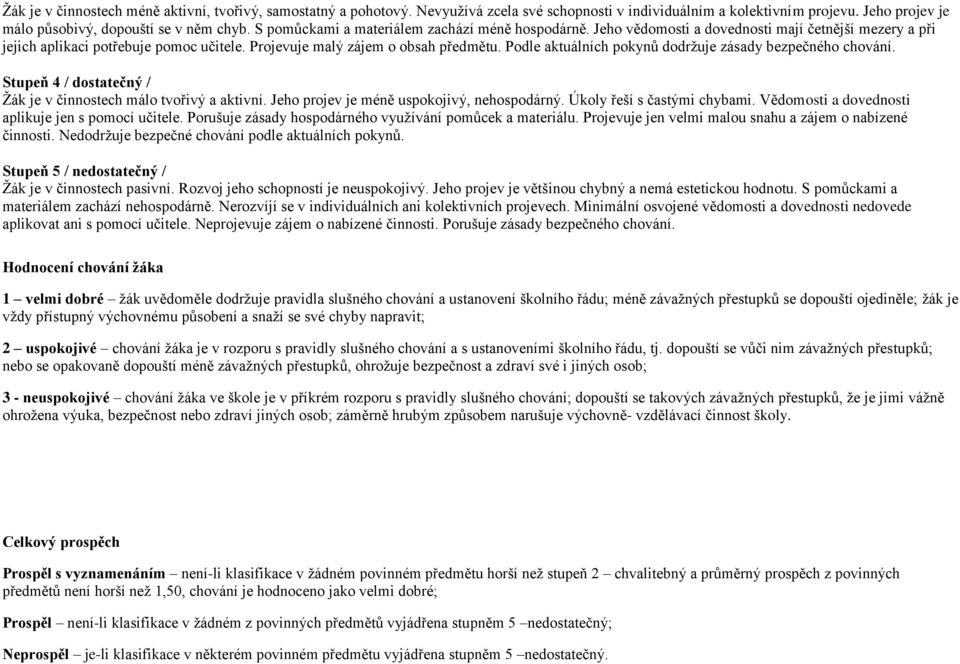 Žák je v činnostech méně aktivní, tvořivý, samostatný a pohotový. Nevyužívá zcela své schopnosti v individuálním a kolektivním projevu. Jeho projev je málo působivý, dopouští se v něm chyb. S pomůckami a materiálem zachází méně hospodárně. Jeho vědomosti a dovednosti mají četnější mezery a při jejich aplikaci potřebuje pomoc učitele. Projevuje malý zájem o obsah předmětu. Podle aktuálních pokynů dodržuje zásady bezpečného chování.

Stupeň 4 / dostatečný /
Žák je v činnostech málo tvořivý a aktivní. Jeho projev je méně uspokojivý, nehospodárný. Úkoly řeší s častými chybami. Vědomosti a dovednosti aplikuje jen s pomocí učitele. Porušuje zásady hospodárného využívání pomůcek a materiálu. Projevuje jen velmi malou snahu a zájem o nabízené činnosti. Nedodržuje bezpečné chování podle aktuálních pokynů.

Stupeň 5 / nedostatečný /
Žák je v činnostech pasivní. Rozvoj jeho schopností je neuspokojivý. Jeho projev je většinou chybný a nemá estetickou hodnotu. S pomůckami a materiálem zachází nehospodárně. Nerozvíjí se v individuálních ani kolektivních projevech. Minimální osvojené vědomosti a dovednosti nedovede aplikovat ani s pomocí učitele. Neprojevuje zájem o nabízené činnosti. Porušuje zásady bezpečného chování.

Hodnocení chování žáka

1 – velmi dobré – žák uvědoměle dodržuje pravidla slušného chování a ustanovení školního řádu; méně závažných přestupků se dopouští ojediněle; žák je vždy přístupný výchovnému působení a snaží se své chyby napravit;

2 – uspokojivé – chování žáka je v rozporu s pravidly slušného chování a s ustanoveními školního řádu, tj. dopouští se vůči nim závažných přestupků; nebo se opakovaně dopouští méně závažných přestupků, ohrožuje bezpečnost a zdraví své i jiných osob;

3 - neuspokojivé – chování žáka ve škole je v příkrém rozporu s pravidly slušného chování; dopouští se takových závažných přestupků, že je jimi vážně ohrožena výuka, bezpečnost nebo zdraví jiných osob; záměrně hrubým způsobem narušuje výchovně- vzdělávací činnost školy.

Celkový prospěch

Prospěl s vyznamenáním – není-li klasifikace v žádném povinném předmětu horší než stupeň 2 – chvalitebný a průměrný prospěch z povinných předmětů není horší než 1,50, chování je hodnoceno jako velmi dobré;

Prospěl – není-li klasifikace v žádném z povinných předmětů vyjádřena stupněm 5 –nedostatečný;

Neprospěl – je-li klasifikace v některém povinném předmětu vyjádřena stupněm 5 –nedostatečný.